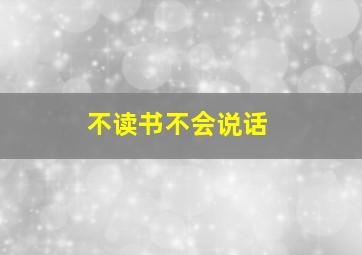 不读书不会说话